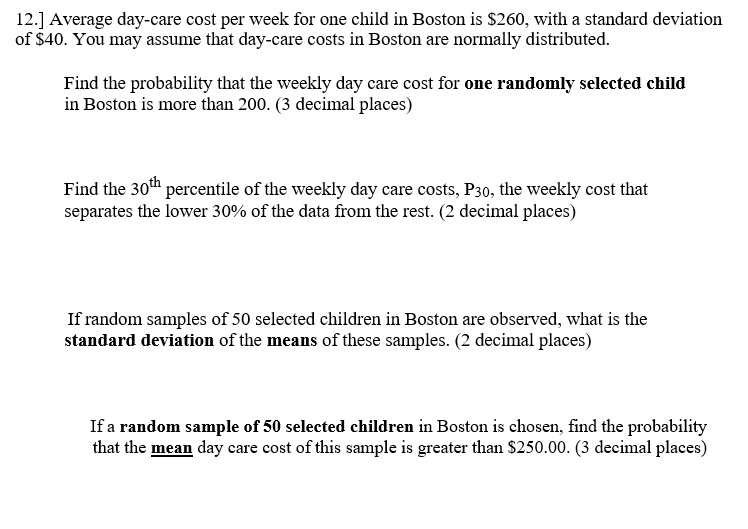 12.] Average day-care cost per week for one child in Boston is \$260, with a standard deviation of \$40. You may assume that day-care costs in Boston are normally distributed.

Find the probability that the weekly day care cost for one randomly selected child in Boston is more than 200. (3 decimal places)

Find the $30^{th}$ percentile of the weekly day care costs, $P_{30}$, the weekly cost that separates the lower 30% of the data from the rest. (2 decimal places)

If random samples of 50 selected children in Boston are observed, what is the standard deviation of the means of these samples. (2 decimal places)

If a random sample of 50 selected children in Boston is chosen, find the probability that the mean day care cost of this sample is greater than \$250.00. (3 decimal places)